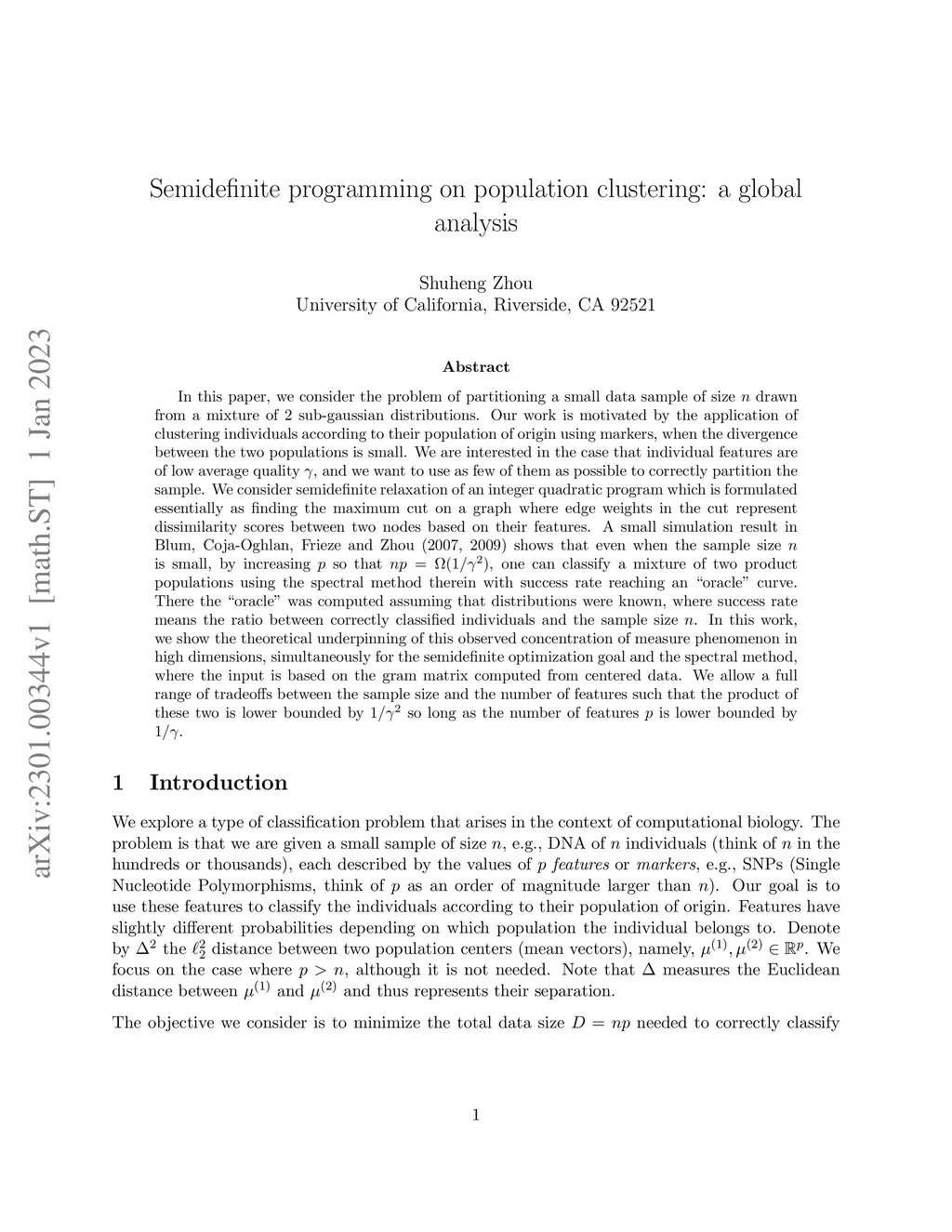 arXiv:2301.00344v1 [math.ST] 1 Jan 2023

Semidefinite programming on population clustering: a global analysis

Shuheng Zhou
University of California, Riverside, CA 92521

Abstract

In this paper, we consider the problem of partitioning a small data sample of size $n$ drawn from a mixture of 2 sub-gaussian distributions. Our work is motivated by the application of clustering individuals according to their population of origin using markers, when the divergence between the two populations is small. We are interested in the case that individual features are of low average quality $\gamma$, and we want to use as few of them as possible to correctly partition the sample. We consider semidefinite relaxation of an integer quadratic program which is formulated essentially as finding the maximum cut on a graph where edge weights in the cut represent dissimilarity scores between two nodes based on their features. A small simulation result in Blum, Coja-Oghlan, Frieze and Zhou (2007, 2009) shows that even when the sample size $n$ is small, by increasing $p$ so that $np = \Omega(1/\gamma^2)$, one can classify a mixture of two product populations using the spectral method therein with success rate reaching an "oracle" curve. There the "oracle" was computed assuming that distributions were known, where success rate means the ratio between correctly classified individuals and the sample size $n$. In this work, we show the theoretical underpinning of this observed concentration of measure phenomenon in high dimensions, simultaneously for the semidefinite optimization goal and the spectral method, where the input is based on the gram matrix computed from centered data. We allow a full range of tradeoffs between the sample size and the number of features such that the product of these two is lower bounded by $1/\gamma^2$ so long as the number of features $p$ is lower bounded by $1/\gamma$.

1 Introduction

We explore a type of classification problem that arises in the context of computational biology. The problem is that we are given a small sample of size $n$, e.g., DNA of $n$ individuals (think of $n$ in the hundreds or thousands), each described by the values of $p$ features or markers, e.g., SNPs (Single Nucleotide Polymorphisms, think of $p$ as an order of magnitude larger than $n$). Our goal is to use these features to classify the individuals according to their population of origin. Features have slightly different probabilities depending on which population the individual belongs to. Denote by $\Delta^2$ the $\ell_2^2$ distance between two population centers (mean vectors), namely, $\mu^{(1)}, \mu^{(2)} \in \mathbb{R}^p$. We focus on the case where $p > n$, although it is not needed. Note that $\Delta$ measures the Euclidean distance between $\mu^{(1)}$ and $\mu^{(2)}$ and thus represents their separation.

The objective we consider is to minimize the total data size $D = np$ needed to correctly classify

1